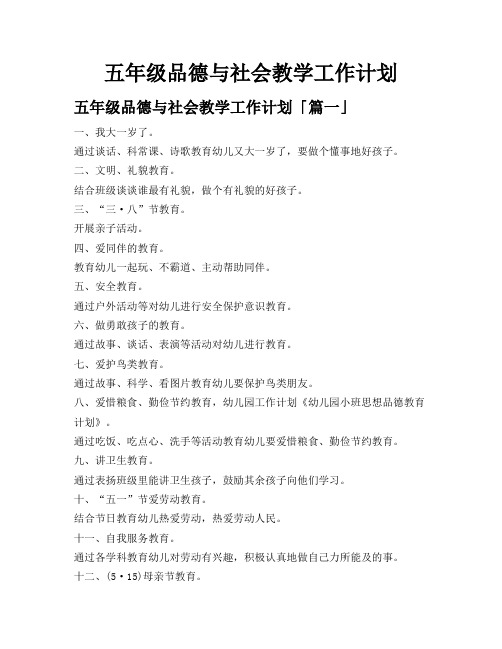 五年级品德与社会教学工作计划

五年级品德与社会教学工作计划「篇一」

一、我大一岁了。

通过谈话、科常课、诗歌教育幼儿又大一岁了，要做个懂事地好孩子。

二、文明、礼貌教育。

结合班级谈谈谁最有礼貌，做个有礼貌的好孩子。

三、“三·八”节教育。

开展亲子活动。

四、爱同伴的教育。

教育幼儿一起玩、不霸道、主动帮助同伴。

五、安全教育。

通过户外活动等对幼儿进行安全保护意识教育。

六、做勇敢孩子的教育。

通过故事、谈话、表演等活动对幼儿进行教育。

七、爱护鸟类教育。

通过故事、科学、看图片教育幼儿要保护鸟类朋友。

八、爱惜粮食、勤俭节约教育，幼儿园工作计划《幼儿园小班思想品德教育计划》。

通过吃饭、吃点心、洗手等活动教育幼儿要爱惜粮食、勤俭节约教育。

九、讲卫生教育。

通过表扬班级里能讲卫生孩子，鼓励其余孩子向他们学习。

十、“五一”节爱劳动教育。

结合节日教育幼儿热爱劳动，热爱劳动人民。

十一、自我服务教育。

通过各学科教育幼儿对劳动有兴趣，积极认真地做自己力所能及的事。

十二、(5·15)母亲节教育。